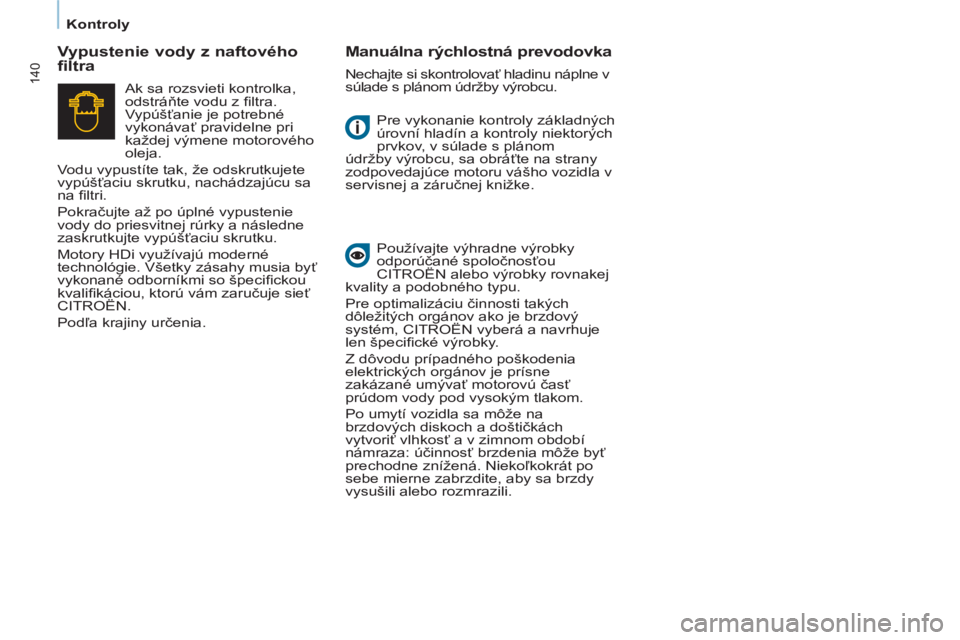 Kontroly

140

Vypustenie vody z naftového filtra

Ak sa rozsvieti kontrolka, odstráňte vodu z filtra. Vypúšťanie je potrebné vykonávať pravidelne pri každej výmene motorového oleja.

Vodu vypustíte tak, že odskrutkujete vypúšťaciu skrutku, nachádzajúcu sa na filtri.

Pokračujte až po úplné vypustenie vody do priesvitnej rúrky a následne zaskrutkujte vypúšťaciu skrutku.

Motory HDi využívajú moderné technológie. Všetky zásahy musia byť vykonané odborníkmi so špecifickou kvalifikáciou, ktorú vám zaručuje sieť CITROËN.

Podľa krajiny určenia.

Manuálna rýchlostná prevodovka

Nechajte si skontrolovať hladinu náplne v súlade s plánom údržby výrobcu.

Pre vykonanie kontroly základných úrovní hladín a kontroly niektorých prvkov, v súlade s plánom údržby výrobcu, sa obráťte na strany zodpovedajúce motoru vášho vozidla v servisnej a záručnej knižke.

Používajte výhradne výrobky odporúčané spoločnosťou CITROËN alebo výrobky rovnakej kvality a podobného typu.

Pre optimalizáciu činnosti takých dôležitých orgánov ako je brzdový systém, CITROËN vyberá a navrhuje len špecifické výrobky.

Z dôvodu prípadného poškodenia elektrických orgánov je prísne zakázané umývať motorovú časť prúdom vody pod vysokým tlakom.

Po umytí vozidla sa môže na brzdových diskoch a doštičkách vytvoriť vlhkosť a v zimnom období námraza: účinnosť brzdenia môže byť prechodne znížená. Niekoľkokrát po sebe mierne zabrzdite, aby sa brzdy vysušili alebo rozmrazili.

carmanualsonline.info